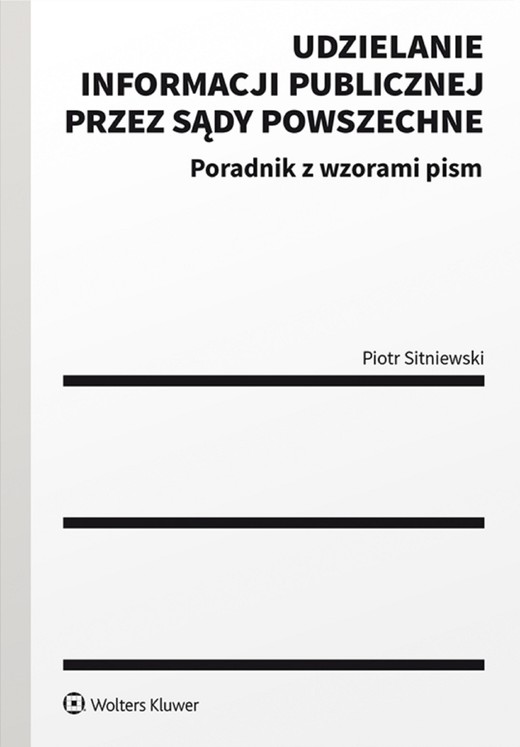 UDZIELANIE
INFORMACJI PUBLICZNEJ
PRZEZ SĄDY POWSZECHNE

Poradnik z wzorami pism

Piotr Sitniewski

Wolters Kluwer